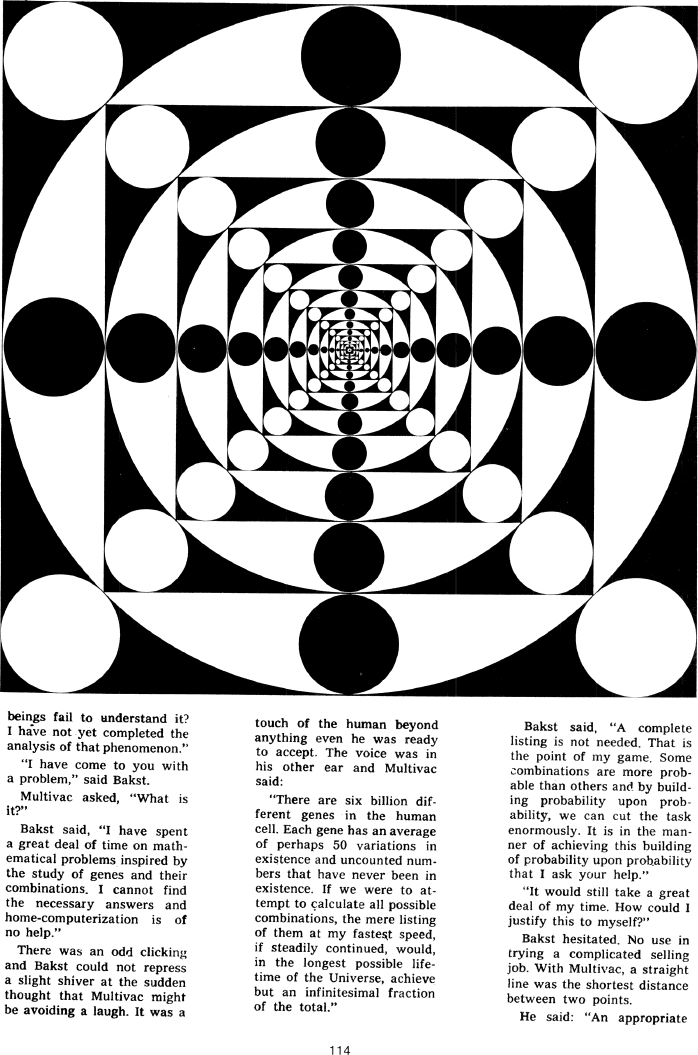 beings fail to understand it? I have not yet completed the analysis of that phenomenon."

"I have come to you with a problem," said Bakst.

Multivac asked, "What is it?"

Bakst said, "I have spent a great deal of time on mathematical problems inspired by the study of genes and their combinations. I cannot find the necessary answers and home-computerization is of no help."

There was an odd clicking and Bakst could not repress a slight shiver at the sudden thought that Multivac might be avoiding a laugh. It was a touch of the human beyond anything even he was ready to accept. The voice was in his other ear and Multivac said:

"There are six billion different genes in the human cell. Each gene has an average of perhaps 50 variations in existence and uncounted numbers that have never been in existence. If we were to attempt to calculate all possible combinations, the mere listing of them at my fastest speed, if steadily continued, would, in the longest possible lifetime of the Universe, achieve but an infinitesimal fraction of the total."

Bakst said, "A complete listing is not needed. That is the point of my game. Some combinations are more probable than others and by building probability upon probability, we can cut the task enormously. It is in the manner of achieving this building of probability upon probability that I ask your help."

"It would still take a great deal of my time. How could I justify this to myself?"

Bakst hesitated. No use in trying a complicated selling job. With Multivac, a straight line was the shortest distance between two points.

He said: "An appropriate

114